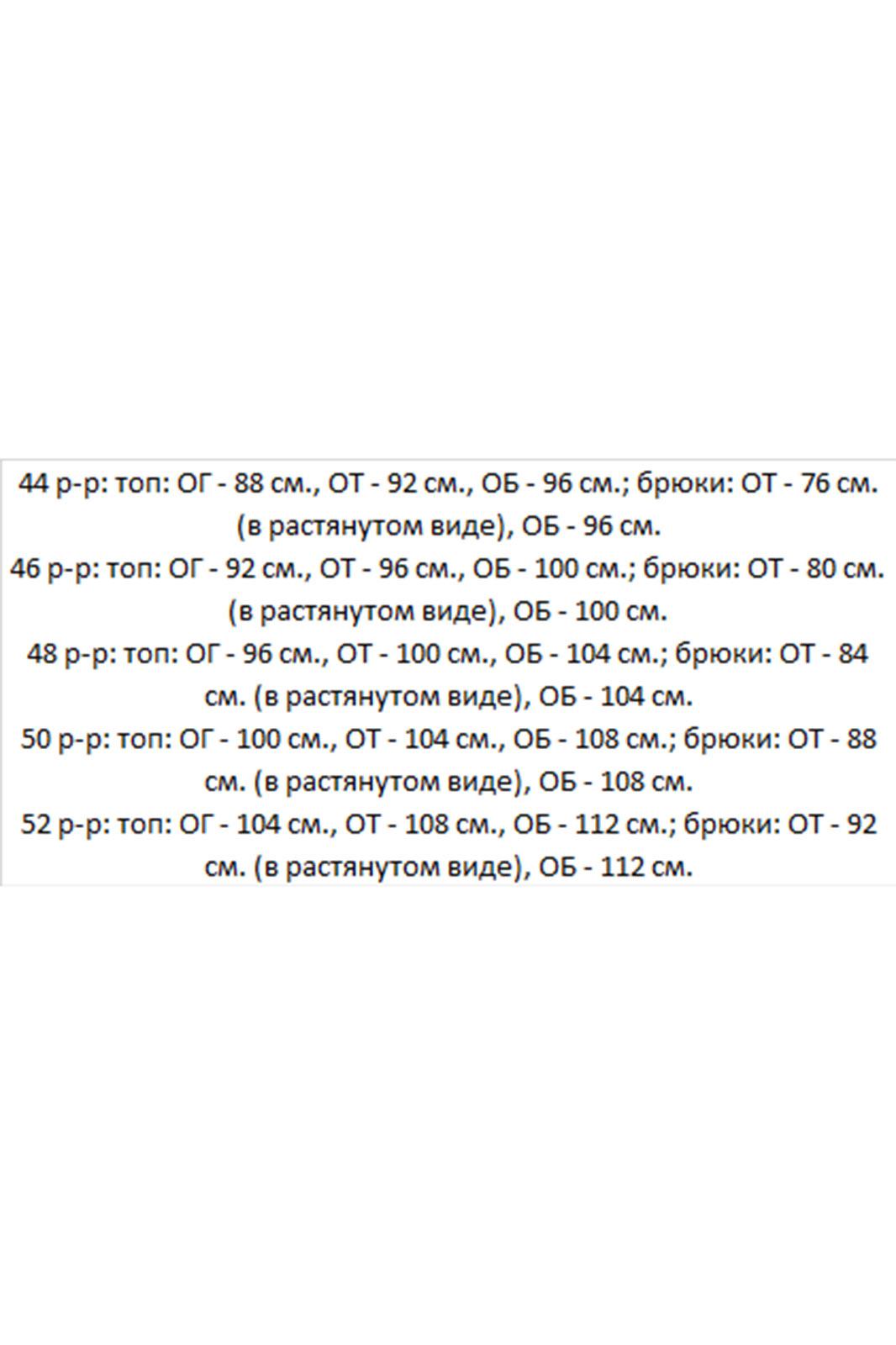 44 р-р: топ: ОГ - 88 см., ОТ - 92 см., ОБ - 96 см.; брюки: ОТ - 76 см. (в растянутом виде), ОБ - 96 см.
46 р-р: топ: ОГ - 92 см., ОТ - 96 см., ОБ - 100 см.; брюки: ОТ - 80 см. (в растянутом виде), ОБ - 100 см.
48 р-р: топ: ОГ - 96 см., ОТ - 100 см., ОБ - 104 см.; брюки: ОТ - 84 см. (в растянутом виде), ОБ - 104 см.
50 р-р: топ: ОГ - 100 см., ОТ - 104 см., ОБ - 108 см.; брюки: ОТ - 88 см. (в растянутом виде), ОБ - 108 см.
52 р-р: топ: ОГ - 104 см., ОТ - 108 см., ОБ - 112 см.; брюки: ОТ - 92 см. (в растянутом виде), ОБ - 112 см.